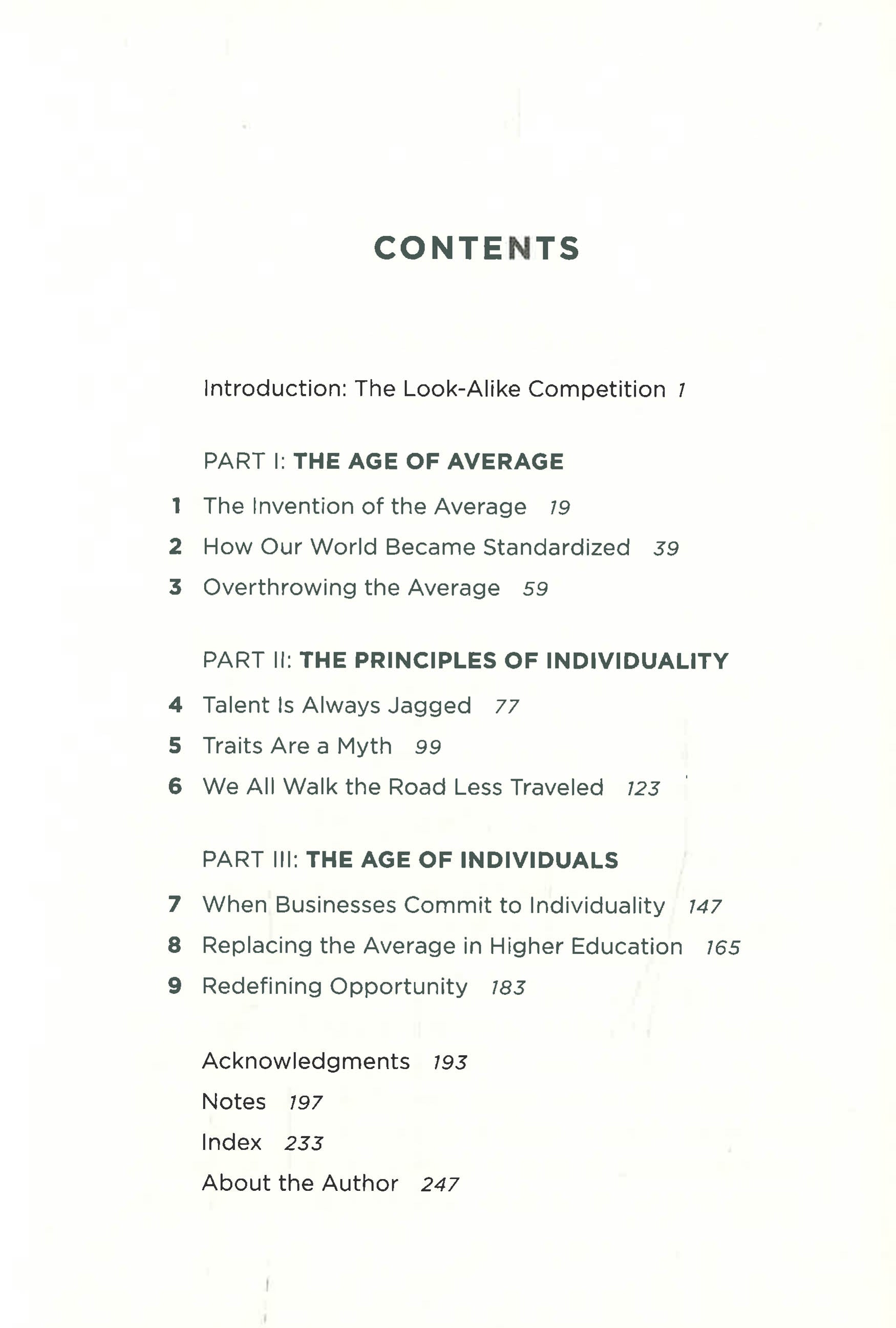 CONTENTS

Introduction: The Look-Alike Competition 1

PART I: THE AGE OF AVERAGE

1 The Invention of the Average 19

2 How Our World Became Standardized 39

3 Overthrowing the Average 59

PART II: THE PRINCIPLES OF INDIVIDUALITY

4 Talent Is Always Jagged 77

5 Traits Are a Myth 99

6 We All Walk the Road Less Traveled 123

PART III: THE AGE OF INDIVIDUALS

7 When Businesses Commit to Individuality 147

8 Replacing the Average in Higher Education 165

9 Redefining Opportunity 183

Acknowledgments 193

Notes 197

Index 233

About the Author 247